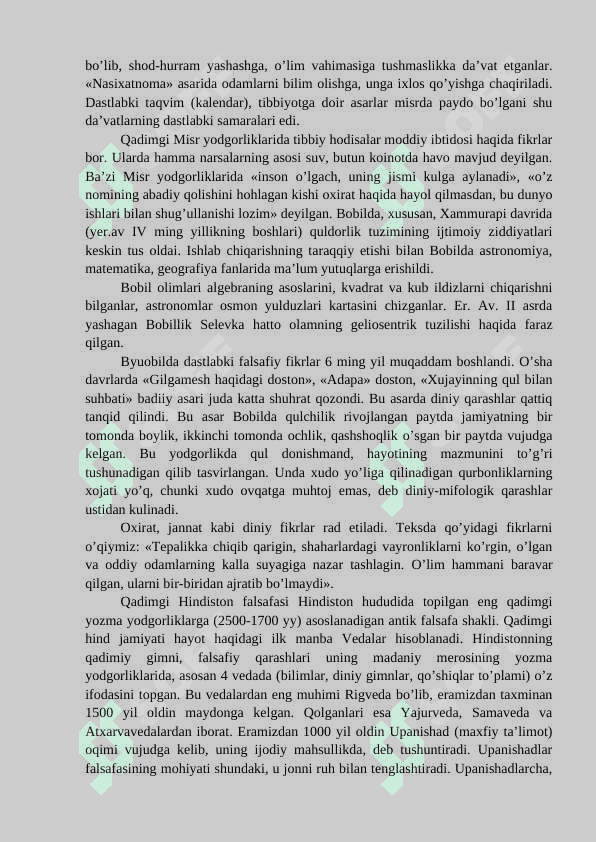 bo’lib, shod-hurram yashashga, o’lim vahimasiga tushmaslikka da’vat etganlar. «Nasixatnoma» asarida odamlarni bilim olishga, unga ixlos qo’yishga chaqiriladi. Dastlabki taqvim (kalendar), tibbiyotga doir asarlar misrda paydo bo’lgani shu da’vatlarning dastlabki samaralari edi.

Qadimgi Misr yodgorliklarida tibbiy hodisalar moddiy ibtidosi haqida fikrlar bor. Ularda hamma narsalarning asosi suv, butun koinotda havo mavjud deyilgan. Ba’zi Misr yodgorliklarida «inson o’lgach, uning jismi kulga aylanadi», «o’z nomining abadiy qolishini hohlagan kishi oxirat haqida hayol qilmasdan, bu dunyo ishlari bilan shug’ullanishi lozim» deyilgan. Bobilda, xususan, Xammurapi davrida (yer.av IV ming yillikning boshlari) quldorlik tuzimining ijtimoiy ziddiyatlari keskin tus oldai. Ishlab chiqarishning taraqqiy etishi bilan Bobilda astronomiya, matematika, geografiya fanlarida ma’lum yutuqlarga erishildi.

Bobil olimlari algebraning asoslarini, kvadrat va kub ildizlarni chiqarishni bilganlar, astronomlar osmon yulduzlari kartasini chizganlar. Er. Av. II asrda yashagan Bobillik Selevka hatto olamning geliosentrik tuzilishi haqida faraz qilgan.

Byuobilda dastlabki falsafiy fikrlar 6 ming yil muqaddam boshlandi. O’sha davrlarda «Gilgamesh haqidagi doston», «Adapa» doston, «Xujayinning qul bilan suhbati» badiiy asari juda katta shuhrat qozondi. Bu asarda diniy qarashlar qattiq tanqid qilindi. Bu asar Bobilda qulchilik rivojlangan paytda jamiyatning bir tomonda boylik, ikkinchi tomonda ochlik, qashshoqlik o’sgan bir paytda vujudga kelgan. Bu yodgorlikda qul donishmand, hayotining mazmunini to’g’ri tushunadigan qilib tasvirlangan. Unda xudo yo’liga qilinadigan qurbonliklarning xojati yo’q, chunki xudo ovqatga muhtoj emas, deb diniy-mifologik qarashlar ustidan kulinadi.

Oxirat, jannat kabi diniy fikrlar rad etiladi. Teksda qo’yidagi fikrlarni o’qiymiz: «Tepalikka chiqib qarigin, shaharlardagi vayronliklarni ko’rgin, o’lgan va oddiy odamlarning kalla suyagiga nazar tashlagin. O’lim hammani baravar qilgan, ularni bir-biridan ajratib bo’lmaydi».

Qadimgi Hindiston falsafasi Hindiston hududida topilgan eng qadimgi yozma yodgorliklarga (2500-1700 yy) asoslanadigan antik falsafa shakli. Qadimgi hind jamiyati hayot haqidagi ilk manba Vedalar hisoblanadi. Hindistonning qadimiy gimni, falsafiy qarashlari uning madaniy merosining yozma yodgorliklarida, asosan 4 vedada (bilimlar, diniy gimnlar, qo’shiqlar to’plami) o’z ifodasini topgan. Bu vedalardan eng muhimi Rigveda bo’lib, eramizdan taxminan 1500 yil oldin maydonga kelgan. Qolganlari esa Yajurveda, Samaveda va Atxarvavedalardan iborat. Eramizdan 1000 yil oldin Upanishad (maxfiy ta’limot) oqimi vujudga kelib, uning ijodiy mahsullikda, deb tushuntiradi. Upanishadlar falsafasining mohiyati shundaki, u jonni ruh bilan tenglashtiradi. Upanishadlarcha,